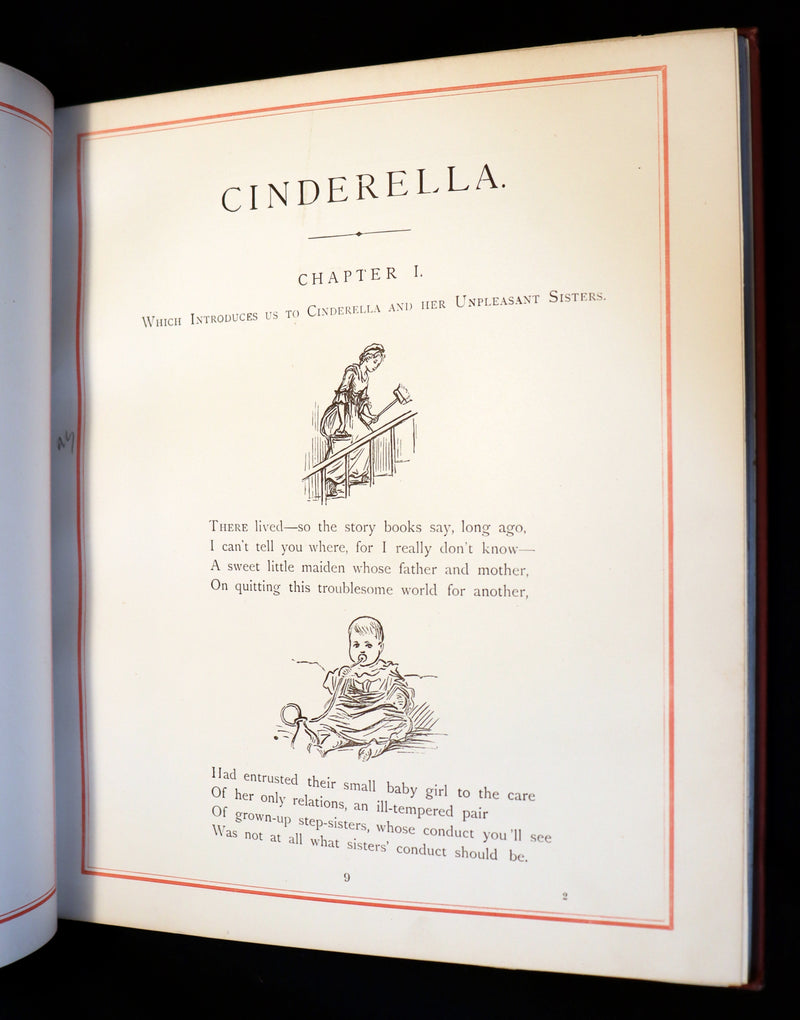 CINDERELLA.

CHAPTER I.

WHICH INTRODUCES US TO CINDERELLA AND HER UNPLEASANT SISTERS.

THERE lived—so the story books say, long ago,
I can't tell you where, for I really don't know—
A sweet little maiden whose father and mother,
On quitting this troublesome world for another,

Had entrusted their small baby girl to the care
Of her only relations, an ill-tempered pair
Of grown-up step-sisters, whose conduct you'll see
Was not at all what sisters' conduct should be.

9

2